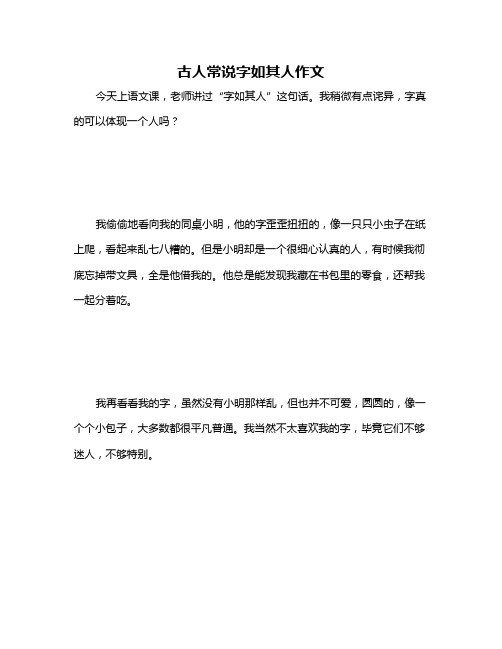 古人常说字如其人作文

今天上语文课，老师讲过“字如其人”这句话。我稍微有点诧异，字真的可以体现一个人吗？

我偷偷地看向我的同桌小明，他的字歪歪扭扭的，像一只只小虫子在纸上爬，看起来乱七八糟的。但是小明却是一个很细心认真的人，有时候我彻底忘掉带文具，全是他借我的。他总是能发现我藏在书包里的零食，还帮我一起分着吃。

我再看看我的字，虽然没有小明那样乱，但也并不可爱，圆圆的，像一个个小包子，大多数都很平凡普通。我当然不太喜欢我的字，毕竟它们不够迷人，不够特别。